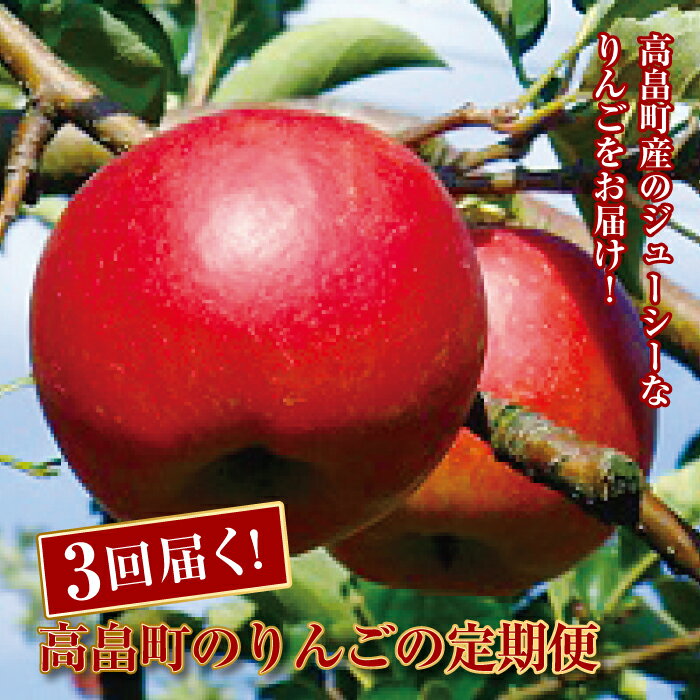 高畠町産のジューシーな
りんごをお届け!

3回届く!
高畠町のりんごの定期便